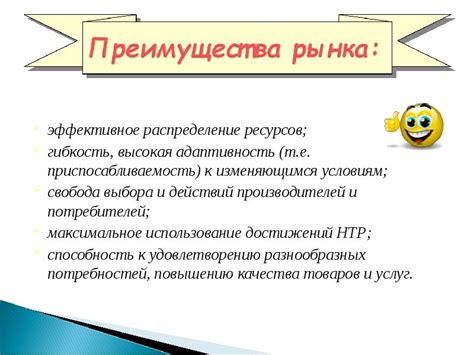 Преимущества рынка:

эффективное распределение ресурсов;
гибкость, высокая адаптивность (т.е. приспосабливаемость) к изменяющимся условиям;
свобода выбора и действий производителей и потребителей;
максимальное использование достижений НТР;
способность к удовлетворению разнообразных потребностей, повышению качества товаров и услуг.